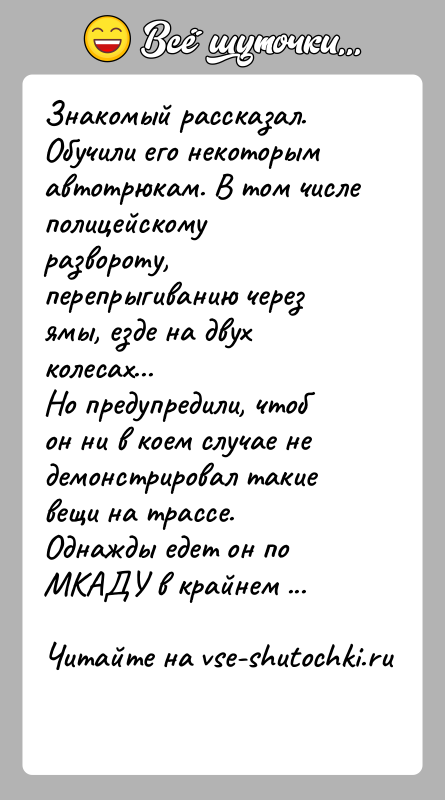 Всё шуточки...

Знакомый рассказал. Обучили его некоторым автотрюкам. В том числе полицейскому развороту, перепрыгиванию через ямы, езде на двух колесах...
Но предупредили, чтоб он ни в коем случае не демонстрировал такие вещи на трассе.
Однажды едет он по МКАДУ в крайнем ...

Читайте на vse-shutochki.ru